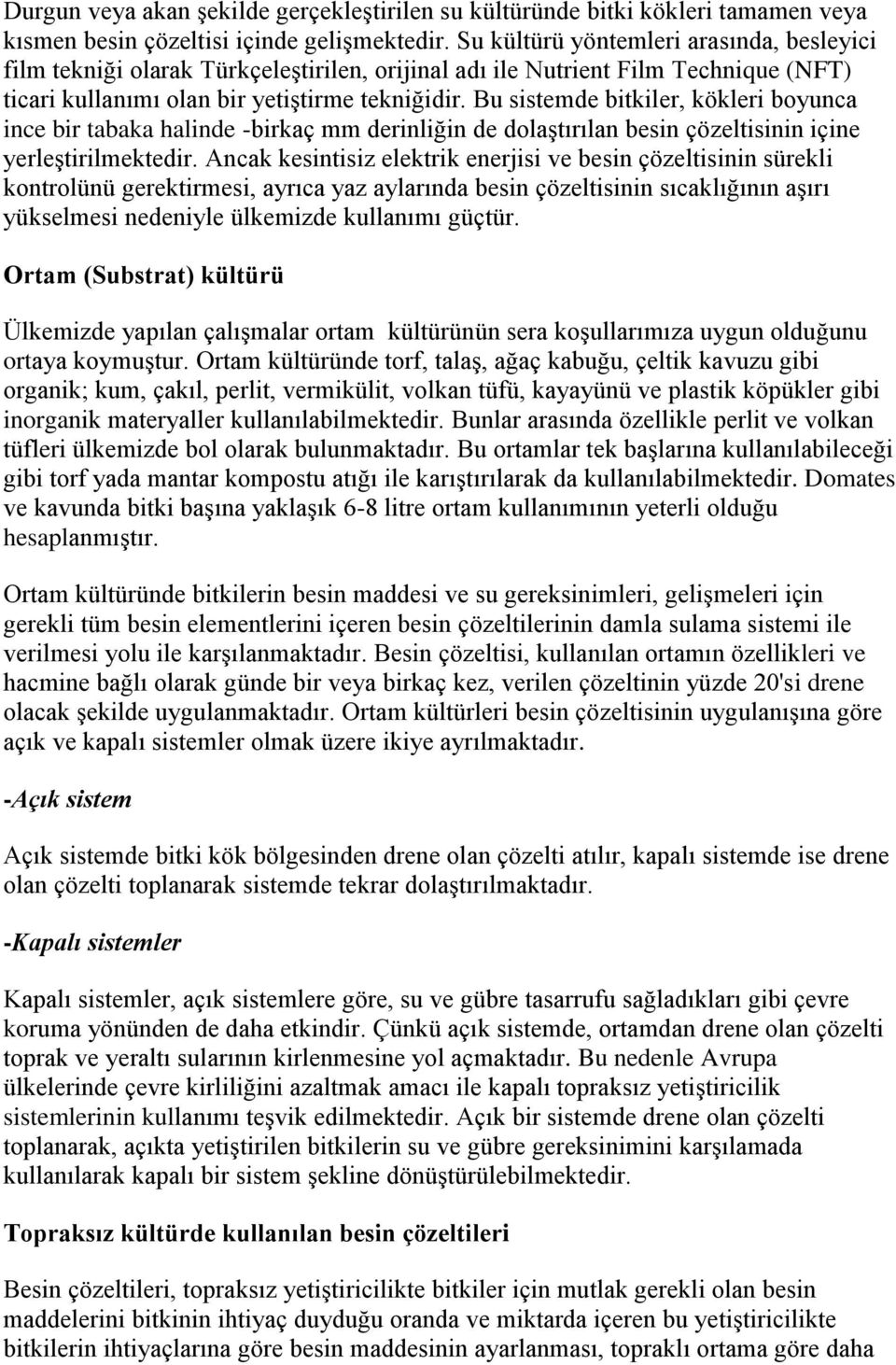 Durgun veya akan şekilde gerçekleştirilen su kültüründe bitki kökleri tamamen veya kısmen besin çözeltisi içinde gelişmektedir. Su kültürü yöntemleri arasında, besleyici film tekniği olarak Türkçeleştirilen, orijinal adı ile Nutrient Film Technique (NFT) ticari kullanımı olan bir yetiştirme tekniğidir. Bu sistemde bitkiler, kökleri boyunca ince bir tabaka halinde -birkaç mm derinliğin de dolaştırılan besin çözeltisinin içine yerleştirilmektedir. Ancak kesintisiz elektrik enerjisi ve besin çözeltisinin sürekli kontrolünü gerektirmesi, ayrıca yaz aylarında besin çözeltisinin sıcaklığının aşırı yükselmesi nedeniyle ülkemizde kullanımı güçtür.

Ortam (Substrat) kültürü

Ülkemizde yapılan çalışmalar ortam kültürünün sera koşullarımıza uygun olduğunu ortaya koymuştur. Ortam kültüründe torf, talaş, ağaç kabuğu, çeltik kavuzu gibi organik; kum, çakıl, perlit, vermikülit, volkan tüfü, kayayünü ve plastik köpükler gibi inorganik materyaller kullanılabilmektedir. Bunlar arasında özellikle perlit ve volkan tüfleri ülkemizde bol olarak bulunmaktadır. Bu ortamlar tek başlarına kullanılabileceği gibi torf yada mantar kompostu atığı ile karıştırılarak da kullanılabilmektedir. Domates ve kavunda bitki başına yaklaşık 6-8 litre ortam kullanımının yeterli olduğu hesaplanmıştır.

Ortam kültüründe bitkilerin besin maddesi ve su gereksinimleri, gelişmeleri için gerekli tüm besin elementlerini içeren besin çözeltilerinin damla sulama sistemi ile verilmesi yolu ile karşılanmaktadır. Besin çözeltisi, kullanılan ortamın özellikleri ve hacmine bağlı olarak günde bir veya birkaç kez, verilen çözeltinin yüzde 20'si drene olacak şekilde uygulanmaktadır. Ortam kültürleri besin çözeltisinin uygulanışına göre açık ve kapalı sistemler olmak üzere ikiye ayrılmaktadır.

-Açık sistem

Açık sistemde bitki kök bölgesinden drene olan çözelti atılır, kapalı sistemde ise drene olan çözelti toplanarak sistemde tekrar dolaştırılmaktadır.

-Kapalı sistemler

Kapalı sistemler, açık sistemlere göre, su ve gübre tasarrufu sağladıkları gibi çevre koruma yönünden de daha etkindir. Çünkü açık sistemde, ortamdan drene olan çözelti toprak ve yeraltı sularının kirlenmesine yol açmaktadır. Bu nedenle Avrupa ülkelerinde çevre kirliliğini azaltmak amacı ile kapalı topraksız yetiştiricilik sistemlerinin kullanımı teşvik edilmektedir. Açık bir sistemde drene olan çözelti toplanarak, açıkta yetiştirilen bitkilerin su ve gübre gereksinimini karşılamada kullanılarak kapalı bir sistem şekline dönüştürülebilmektedir.

Topraksız kültürde kullanılan besin çözeltileri

Besin çözeltileri, topraksız yetiştiricilikte bitkiler için mutlak gerekli olan besin maddelerini bitkinin ihtiyaç duyduğu oranda ve miktarda içeren bu yetiştiricilikte bitkilerin ihtiyaçlarına göre besin maddesinin ayarlanması, topraklı ortama göre daha